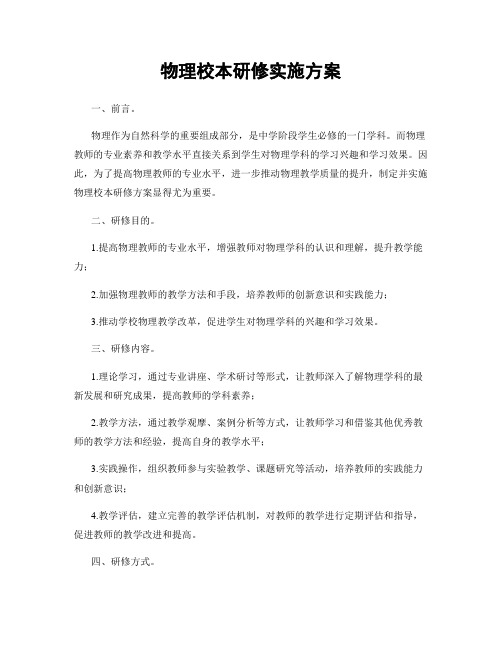 物理校本研修实施方案

一、前言。

物理作为自然科学的重要组成部分，是中学阶段学生必修的一门学科。而物理教师的专业素养和教学水平直接关系到学生对物理学科的学习兴趣和学习效果。因此，为了提高物理教师的专业水平，进一步推动物理教学质量的提升，制定并实施物理校本研修方案显得尤为重要。

二、研修目的。

1.提高物理教师的专业水平，增强教师对物理学科的认识和理解，提升教学能力；

2.加强物理教师的教学方法和手段，培养教师的创新意识和实践能力；

3.推动学校物理教学改革，促进学生对物理学科的兴趣和学习效果。

三、研修内容。

1.理论学习，通过专业讲座、学术研讨等形式，让教师深入了解物理学科的最新发展和研究成果，提高教师的学科素养；

2.教学方法，通过教学观摩、案例分析等方式，让教师学习和借鉴其他优秀教师的教学方法和经验，提高自身的教学水平；

3.实践操作，组织教师参与实验教学、课题研究等活动，培养教师的实践能力和创新意识；

4.教学评估，建立完善的教学评估机制，对教师的教学进行定期评估和指导，促进教师的教学改进和提高。

四、研修方式。